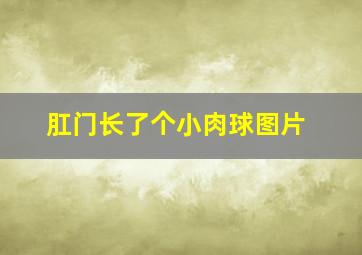 肛门长了个小肉球图片